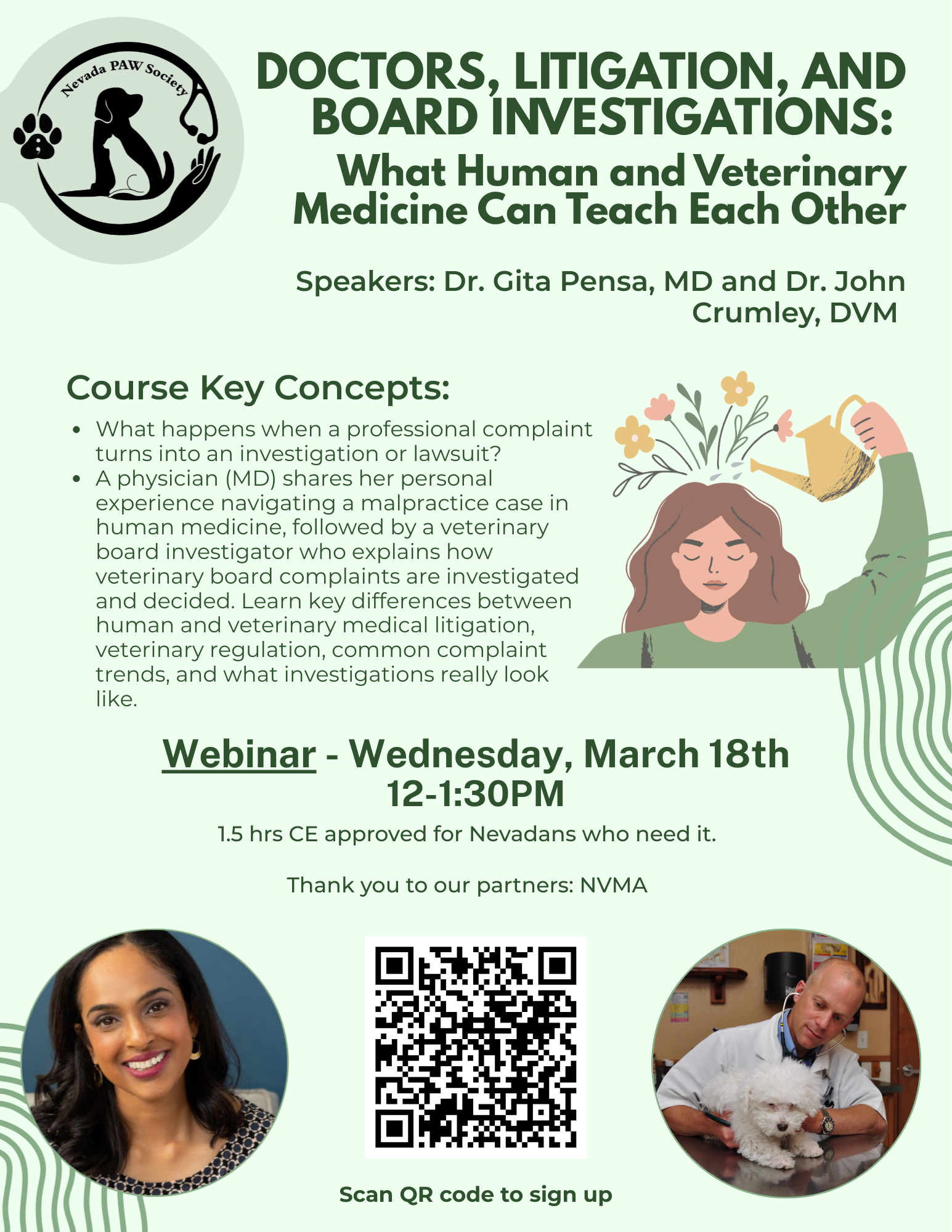 Nevada PAW Society

DOCTORS, LITIGATION, AND BOARD INVESTIGATIONS:

What Human and Veterinary Medicine Can Teach Each Other

Speakers: Dr. Gita Pensa, MD and Dr. John Crumley, DVM

Course Key Concepts:

• What happens when a professional complaint turns into an investigation or lawsuit?
• A physician (MD) shares her personal experience navigating a malpractice case in human medicine, followed by a veterinary board investigator who explains how veterinary board complaints are investigated and decided. Learn key differences between human and veterinary medical litigation, veterinary regulation, common complaint trends, and what investigations really look like.

Webinar - Wednesday, March 18th 12-1:30PM

1.5 hrs CE approved for Nevadans who need it.

Thank you to our partners: NVMA

Scan QR code to sign up